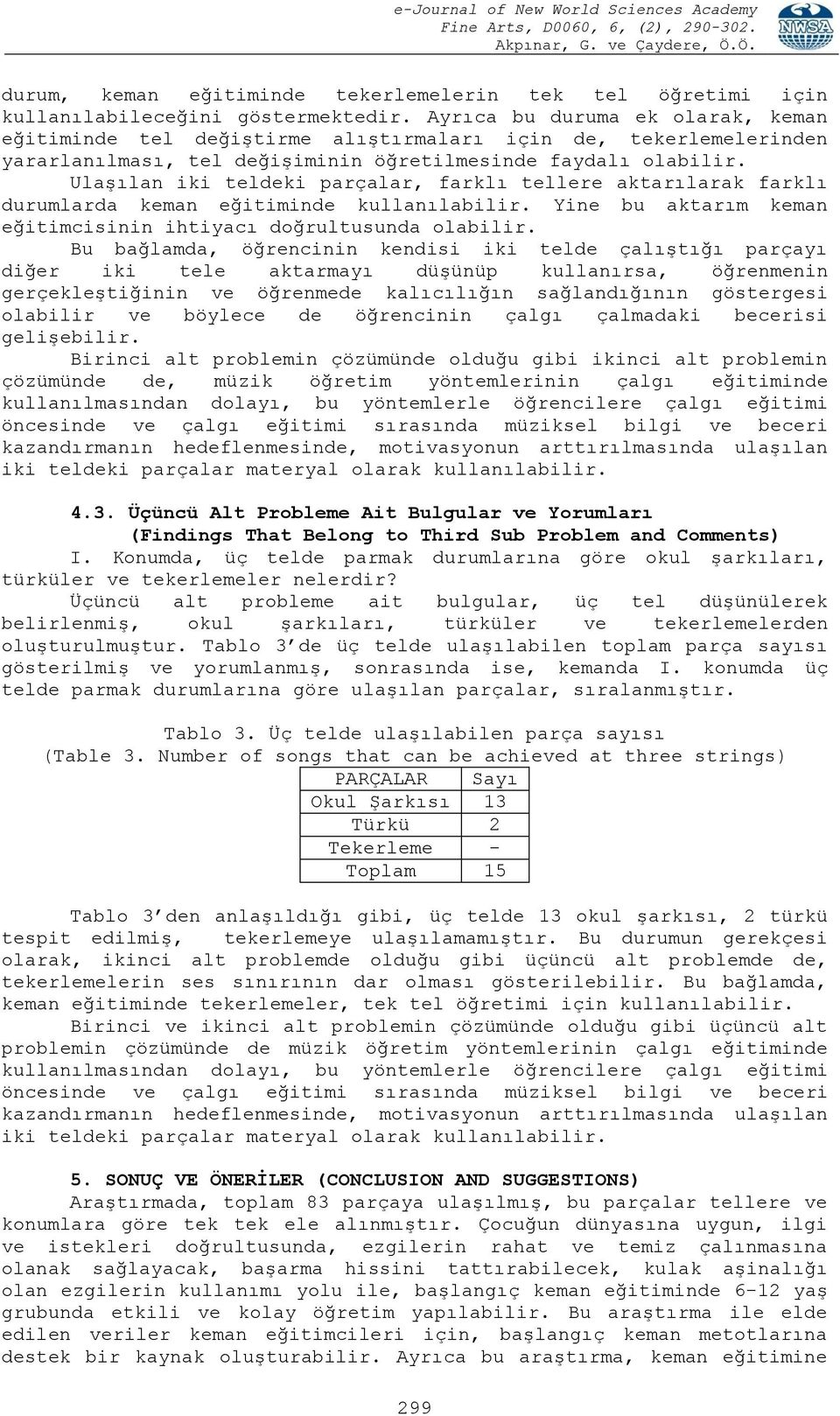 e-Journal of New World Sciences Academy
Fine Arts, D0060, 6, (2), 290-302.
Akpınar, G. ve Çaydere, Ö.Ö.

NWSA

durum, keman eğitiminde tekerlemelerin tek tel öğretimi için kullanılabileceğini göstermektedir. Ayrıca bu duruma ek olarak, keman eğitiminde tel değiştirme alıştırmaları için de, tekerlemelerinden yararlanılması, tel değişiminin öğretilmesinde faydalı olabilir.

Ulaşılan iki teldeki parçalar, farklı tellere aktarılarak farklı durumlarda keman eğitiminde kullanılabilir. Yine bu aktarım keman eğitimcisinin ihtiyacı doğrultusunda olabilir.

Bu bağlamda, öğrencinin kendisi iki telde çalıştığı parçayı diğer iki tele aktarmayı düşünüp kullanırsa, öğrenmenin gerçekleştiğinin ve öğrenmede kalıcılığın sağlandığının göstergesi olabilir ve böylece de öğrencinin çalgı çalmadaki becerisi gelişebilir.

Birinci alt problemin çözümünde olduğu gibi ikinci alt problemin çözümünde de, müzik öğretim yöntemlerinin çalgı eğitiminde kullanılmasından dolayı, bu yöntemlerle öğrencilere çalgı eğitimi öncesinde ve çalgı eğitimi sırasında müziksel bilgi ve beceri kazandırmanın hedeflenmesinde, motivasyonun arttırılmasında ulaşılan iki teldeki parçalar materyal olarak kullanılabilir.

4.3. Üçüncü Alt Probleme Ait Bulgular ve Yorumları
(Findings That Belong to Third Sub Problem and Comments)

I. Konumda, üç telde parmak durumlarına göre okul şarkıları, türküler ve tekerlemeler nelerdir?

Üçüncü alt probleme ait bulgular, üç tel düşünülerek belirlenmiş, okul şarkıları, türküler ve tekerlemelerden oluşturulmuştur. Tablo 3'de üç telde ulaşılabilen toplam parça sayısı gösterilmiş ve yorumlanmış, sonrasında ise, kemanda I. konumda üç telde parmak durumlarına göre ulaşılan parçalar, sıralanmıştır.

Tablo 3. Üç telde ulaşılabilen parça sayısı
(Table 3. Number of songs that can be achieved at three strings)

| PARÇALAR | Sayı |
|---|---|
| Okul Şarkısı | 13 |
| Türkü | 2 |
| Tekerleme | - |
| Toplam | 15 |

Tablo 3'den anlaşıldığı gibi, üç telde 13 okul şarkısı, 2 türkü tespit edilmiş, tekerlemeye ulaşılamamıştır. Bu durumun gerekçesi olarak, ikinci alt problemde olduğu gibi üçüncü alt problemde de, tekerlemelerin ses sınırının dar olması gösterilebilir. Bu bağlamda, keman eğitiminde tekerlemeler, tek tel öğretimi için kullanılabilir.

Birinci ve ikinci alt problemin çözümünde olduğu gibi üçüncü alt problemin çözümünde de müzik öğretim yöntemlerinin çalgı eğitiminde kullanılmasından dolayı, bu yöntemlerle öğrencilere çalgı eğitimi öncesinde ve çalgı eğitimi sırasında müziksel bilgi ve beceri kazandırmanın hedeflenmesinde, motivasyonun arttırılmasında ulaşılan iki teldeki parçalar materyal olarak kullanılabilir.

5. SONUÇ VE ÖNERİLER (CONCLUSION AND SUGGESTIONS)

Araştırmada, toplam 83 parçaya ulaşılmış, bu parçalar tellere ve konumlara göre tek tek ele alınmıştır. Çocuğun dünyasına uygun, ilgi ve istekleri doğrultusunda, ezgilerin rahat ve temiz çalınmasına olanak sağlayacak, başarma hissini tattırabilecek, kulak aşinalığı olan ezgilerin kullanımı yolu ile, başlangıç keman eğitiminde 6-12 yaş grubunda etkili ve kolay öğretim yapılabilir. Bu araştırma ile elde edilen veriler keman eğitimcileri için, başlangıç keman metotlarına destek bir kaynak oluşturabilir. Ayrıca bu araştırma, keman eğitimine

299